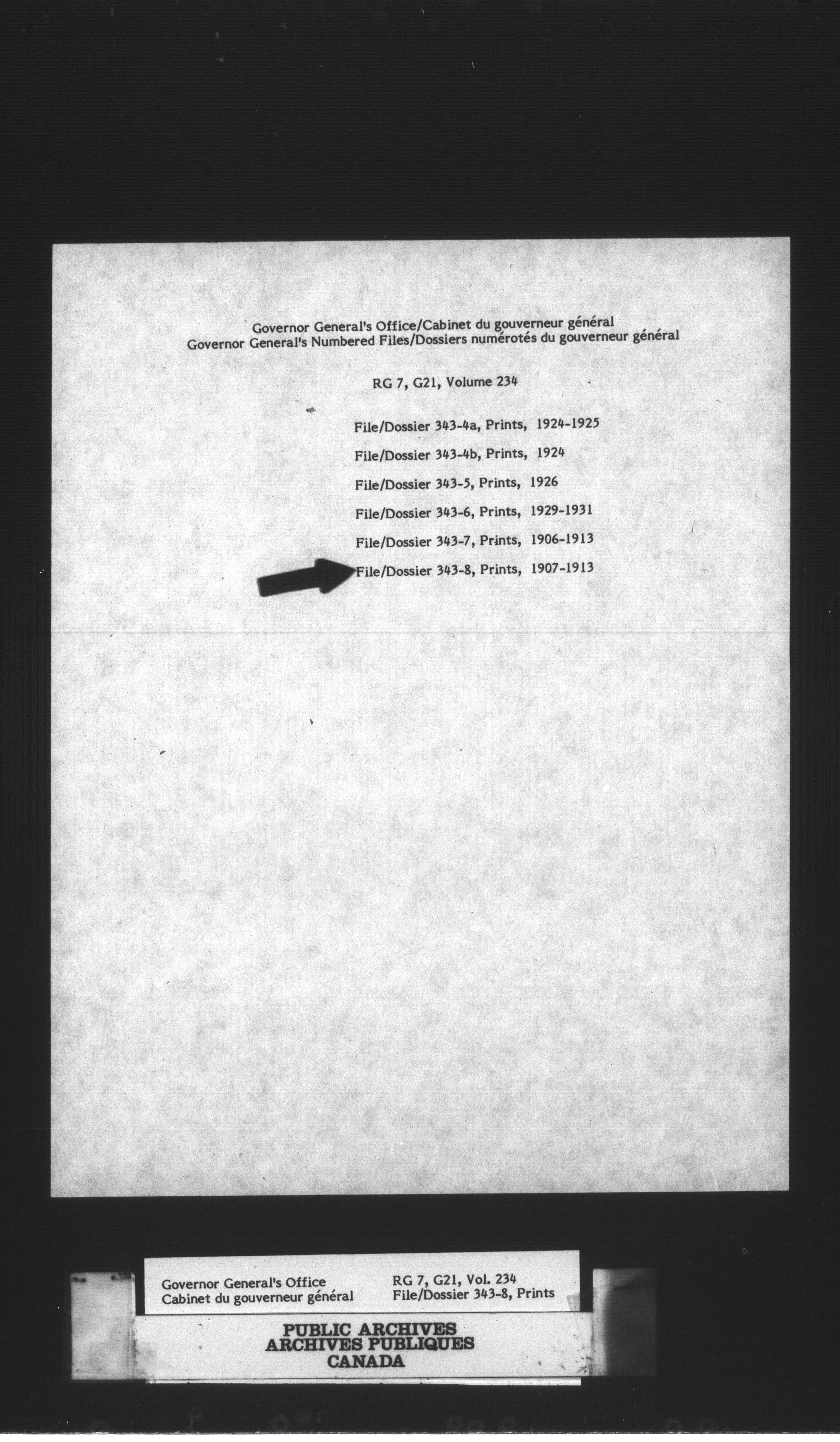 Governor General's Office/Cabinet du gouverneur général
Governor General's Numbered Files/Dossiers numérotés du gouverneur général

RG 7, G21, Volume 234

File/Dossier 343-4a, Prints, 1924-1925

File/Dossier 343-4b, Prints, 1924

File/Dossier 343-5, Prints, 1926

File/Dossier 343-6, Prints, 1929-1931

File/Dossier 343-7, Prints, 1906-1913

File/Dossier 343-8, Prints, 1907-1913

Governor General's Office
Cabinet du gouverneur général

RG 7, G21, Vol. 234
File/Dossier 343-8, Prints

PUBLIC ARCHIVES
ARCHIVES PUBLIQUES
CANADA